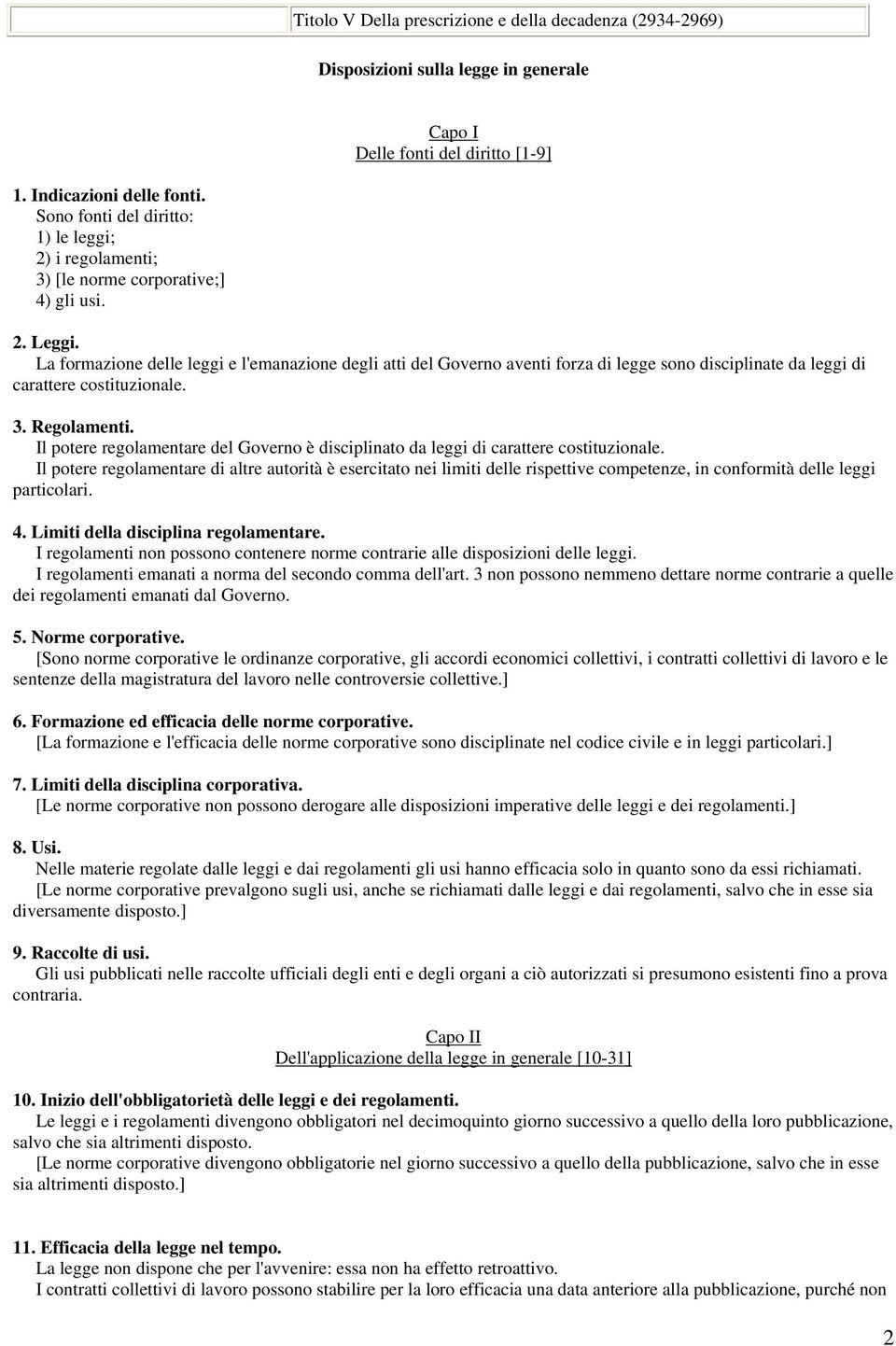 Titolo V Della prescrizione e della decadenza (2934-2969)

Disposizioni sulla legge in generale

Capo I
Delle fonti del diritto [1-9]

1. Indicazioni delle fonti.
Sono fonti del diritto:
1) le leggi;
2) i regolamenti;
3) [le norme corporative;]
4) gli usi.

2. Leggi.
La formazione delle leggi e l'emanazione degli atti del Governo aventi forza di legge sono disciplinate da leggi di carattere costituzionale.

3. Regolamenti.
Il potere regolamentare del Governo è disciplinato da leggi di carattere costituzionale.
Il potere regolamentare di altre autorità è esercitato nei limiti delle rispettive competenze, in conformità delle leggi particolari.

4. Limiti della disciplina regolamentare.
I regolamenti non possono contenere norme contrarie alle disposizioni delle leggi.
I regolamenti emanati a norma del secondo comma dell'art. 3 non possono nemmeno dettare norme contrarie a quelle dei regolamenti emanati dal Governo.

5. Norme corporative.
[Sono norme corporative le ordinanze corporative, gli accordi economici collettivi, i contratti collettivi di lavoro e le sentenze della magistratura del lavoro nelle controversie collettive.]

6. Formazione ed efficacia delle norme corporative.
[La formazione e l'efficacia delle norme corporative sono disciplinate nel codice civile e in leggi particolari.]

7. Limiti della disciplina corporativa.
[Le norme corporative non possono derogare alle disposizioni imperative delle leggi e dei regolamenti.]

8. Usi.
Nelle materie regolate dalle leggi e dai regolamenti gli usi hanno efficacia solo in quanto sono da essi richiamati.
[Le norme corporative prevalgono sugli usi, anche se richiamati dalle leggi e dai regolamenti, salvo che in esse sia diversamente disposto.]

9. Raccolte di usi.
Gli usi pubblicati nelle raccolte ufficiali degli enti e degli organi a ciò autorizzati si presumono esistenti fino a prova contraria.

Capo II
Dell'applicazione della legge in generale [10-31]

10. Inizio dell'obbligatorietà delle leggi e dei regolamenti.
Le leggi e i regolamenti divengono obbligatori nel decimoquinto giorno successivo a quello della loro pubblicazione, salvo che sia altrimenti disposto.
[Le norme corporative divengono obbligatorie nel giorno successivo a quello della pubblicazione, salvo che in esse sia altrimenti disposto.]

11. Efficacia della legge nel tempo.
La legge non dispone che per l'avvenire: essa non ha effetto retroattivo.
I contratti collettivi di lavoro possono stabilire per la loro efficacia una data anteriore alla pubblicazione, purché non

2